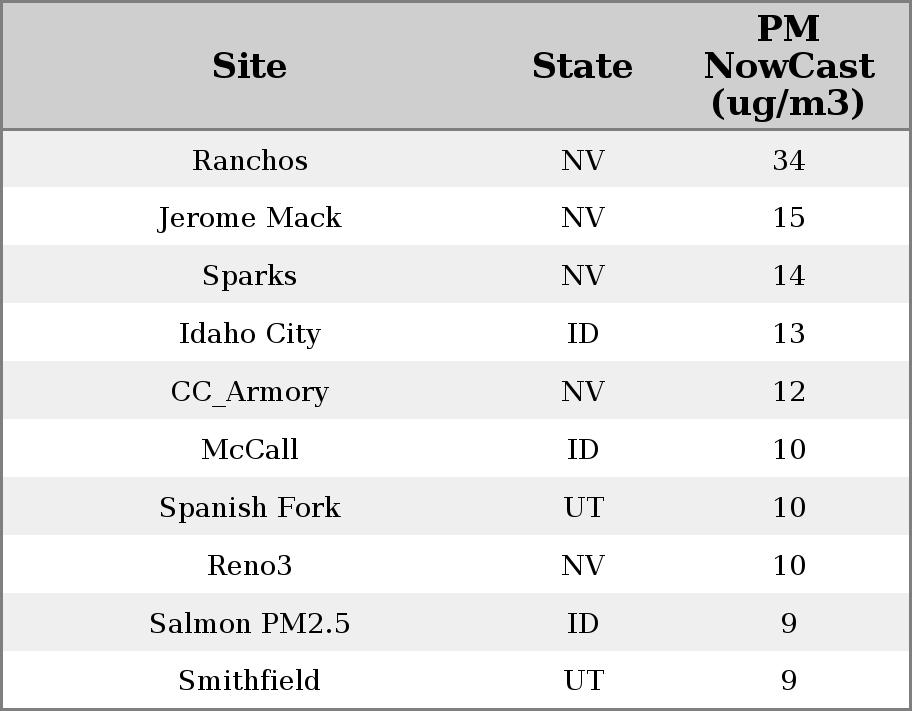 | Site | State | PM NowCast (ug/m3) |
|---|---|---|
| Ranchos | NV | 34 |
| Jerome Mack | NV | 15 |
| Sparks | NV | 14 |
| Idaho City | ID | 13 |
| CC_Armory | NV | 12 |
| McCall | ID | 10 |
| Spanish Fork | UT | 10 |
| Reno3 | NV | 10 |
| Salmon PM2.5 | ID | 9 |
| Smithfield | UT | 9 |